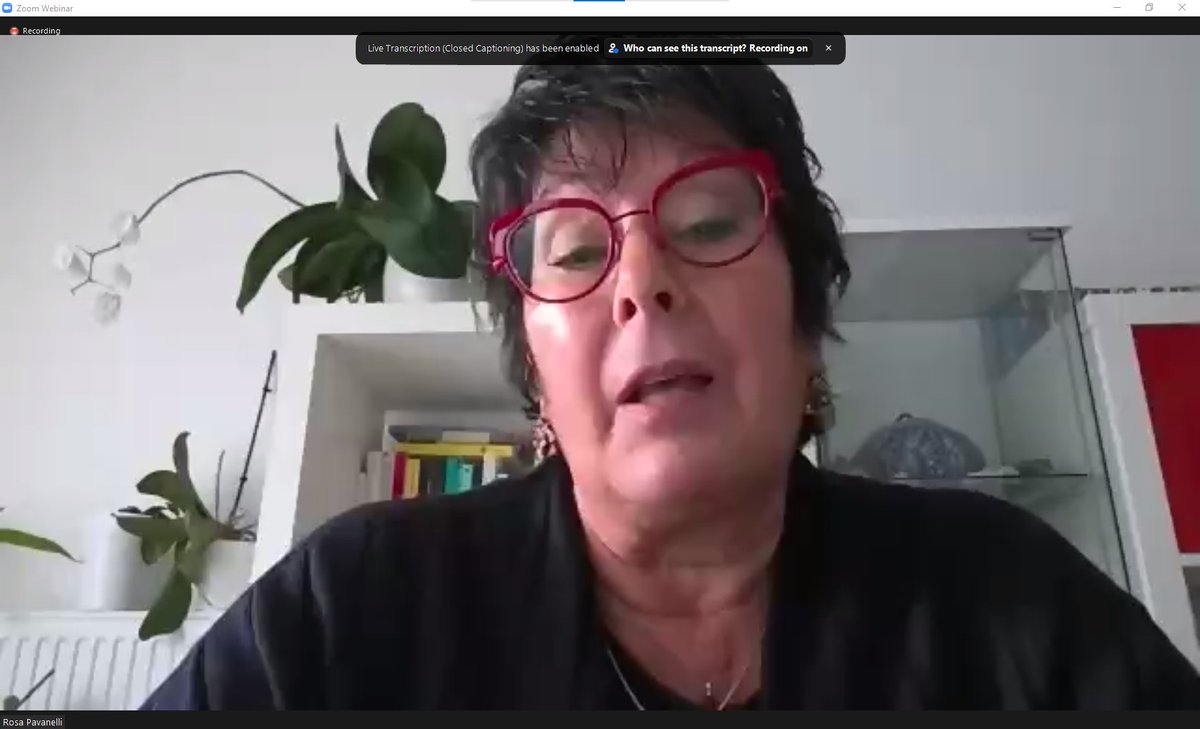 Zoom Webinar

Recording

Live Transcription (Closed Captioning) has been enabled

Who can see this transcript? Recording on

Rosa Pavanelli